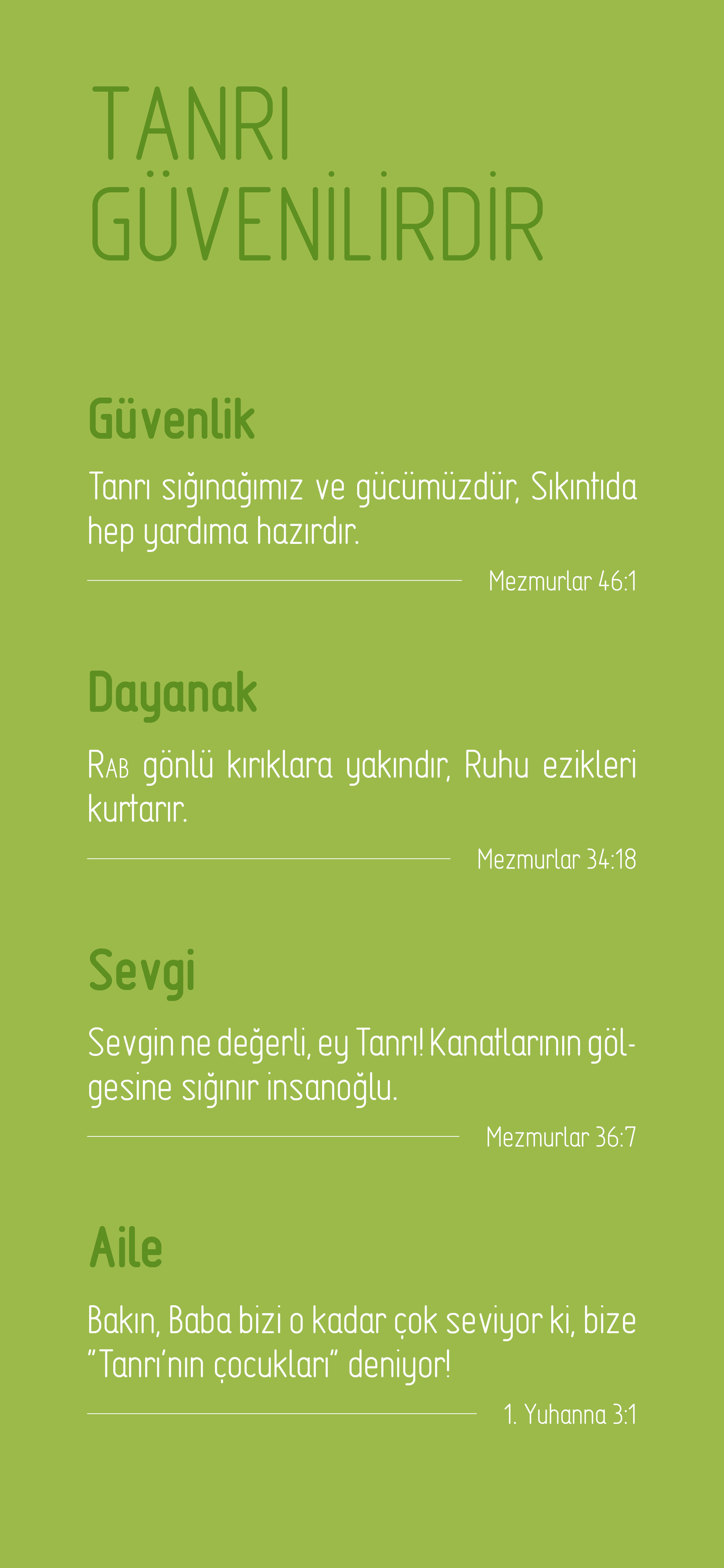 TANRI GÜVENİLİRDİR

Güvenlik

Tanrı sığınağımız ve gücümüzdür, Sıkıntıda hep yardıma hazırdır.

Mezmurlar 46:1

Dayanak

RAB gönlü kırıklara yakındır, Ruhu ezikleri kurtarır.

Mezmurlar 34:18

Sevgi

Sevgin ne değerli, ey Tanrı! Kanatlarının gölgesine sığınır insanoğlu.

Mezmurlar 36:7

Aile

Bakın, Baba bizi o kadar çok seviyor ki, bize "Tanrı'nın çocukları" deniyor!

1. Yuhanna 3:1